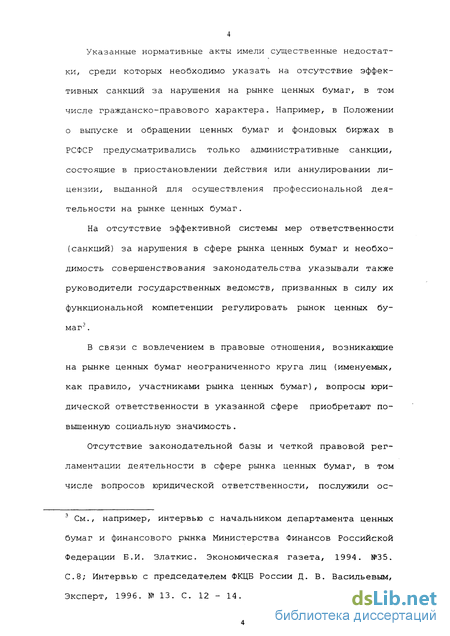 4

Указанные нормативные акты имели существенные недостатки, среди которых необходимо указать на отсутствие эффективных санкций за нарушения на рынке ценных бумаг, в том числе гражданско-правового характера. Например, в Положении о выпуске и обращении ценных бумаг и фондовых биржах в РСФСР предусматривались только административные санкции, состоящие в приостановлении действия или аннулировании лицензии, выданной для осуществления профессиональной деятельности на рынке ценных бумаг.

На отсутствие эффективной системы мер ответственности (санкций) за нарушения в сфере рынка ценных бумаг и необходимость совершенствования законодательства указывали также руководители государственных ведомств, призванных в силу их функциональной компетенции регулировать рынок ценных бумаг$^3$.

В связи с вовлечением в правовые отношения, возникающие на рынке ценных бумаг неограниченного круга лиц (именуемых, как правило, участниками рынка ценных бумаг), вопросы юридической ответственности в указанной сфере приобретают повышенную социальную значимость.

Отсутствие законодательной базы и четкой правовой регламентации деятельности в сфере рынка ценных бумаг, в том числе вопросов юридической ответственности, послужили ос-

$^3$ См., например, интервью с начальником департамента ценных бумаг и финансового рынка Министерства Финансов Российской Федерации Б.И. Златкис. Экономическая газета, 1994. №35. С.8; Интервью с председателем ФКЦБ России Д. В. Васильевым, Эксперт, 1996. № 13. С. 12 - 14.

4

dsLib.net
библиотека диссертаций